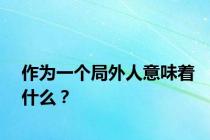 作为一个局外人意味着什么？